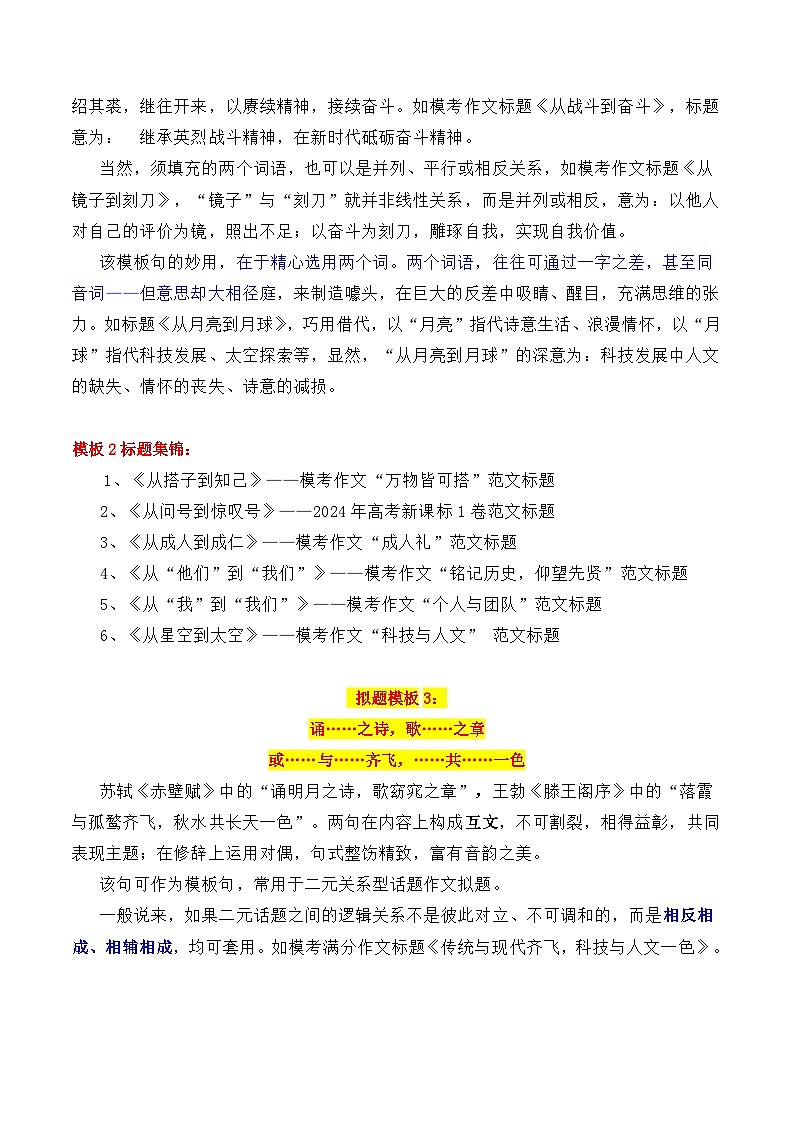 绍其裘，继往开来，以赓续精神，接续奋斗。如模考作文标题《从战斗到奋斗》，标题意为： 继承英烈战斗精神，在新时代砥砺奋斗精神。

当然，须填充的两个词语，也可以是并列、平行或相反关系，如模考作文标题《从镜子到刻刀》，“镜子”与“刻刀”就并非线性关系，而是并列或相反，意为：以他人对自己的评价为镜，照出不足；以奋斗为刻刀，雕琢自我，实现自我价值。

该模板句的妙用，在于精心选用两个词。两个词语，往往可通过一字之差，甚至同音词——但意思却大相径庭，来制造噱头，在巨大的反差中吸睛、醒目，充满思维的张力。如标题《从月亮到月球》，巧用借代，以“月亮”指代诗意生活、浪漫情怀，以“月球”指代科技发展、太空探索等，显然，“从月亮到月球”的深意为：科技发展中人文的缺失、情怀的丧失、诗意的减损。

模板 2 标题集锦：

1、《从搭子到知己》——模考作文“万物皆可搭”范文标题
2、《从问号到惊叹号》——2024 年高考新课标 1 卷范文标题
3、《从成人到成仁》——模考作文“成人礼”范文标题
4、《从“他们”到“我们”》——模考作文“铭记历史，仰望先贤”范文标题
5、《从“我”到“我们”》——模考作文“个人与团队”范文标题
6、《从星空到太空》——模考作文“科技与人文” 范文标题

拟题模板 3：
诵……之诗，歌……之章
或……与……齐飞，……共……一色

苏轼《赤壁赋》中的“诵明月之诗，歌窈窕之章”，王勃《滕王阁序》中的“落霞与孤鹜齐飞，秋水共长天一色”。两句在内容上构成互文，不可割裂，相得益彰，共同表现主题；在修辞上运用对偶，句式整饬精致，富有音韵之美。

该句可作为模板句，常用于二元关系型话题作文拟题。

一般说来，如果二元话题之间的逻辑关系不是彼此对立、不可调和的，而是相反相成、相辅相成，均可套用。如模考满分作文标题《传统与现代齐飞，科技与人文一色》。